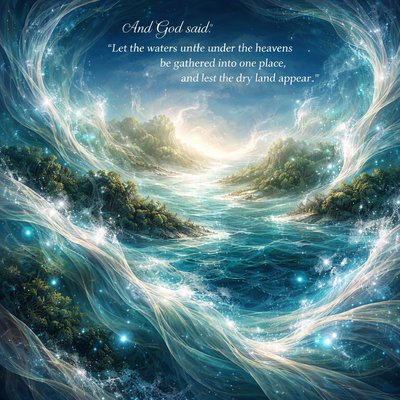 And God said:
"Let the waters untle under the heavens
be gathered into one place,
and lest the dry land appear."